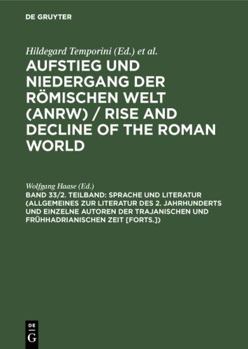 DE GRUYTER

Hildegard Temporini (Ed.) et al.

AUFSTIEG UND NIEDERGANG DER RÖMISCHEN WELT (ANRW) / RISE AND DECLINE OF THE ROMAN WORLD

Wolfgang Haase (Ed.)

BAND 33/2. TEILBAND: SPRACHE UND LITERATUR (ALLGEMEINES ZUR LITERATUR DES 2. JAHRHUNDERTS UND EINZELNE AUTOREN DER TRAJANISCHEN UND FRÜHHADRIANISCHEN ZEIT [FORTS.])

DE G